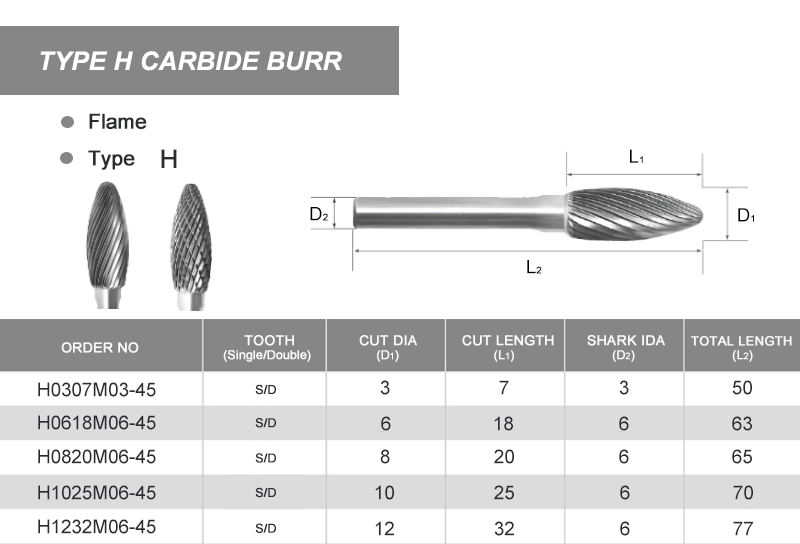 TYPE H CARBIDE BURR

Flame

Type H

$L_1$

$D_2$

$D_1$

$L_2$

| ORDER NO | TOOTH (Single/Double) | CUT DIA ($D_1$) | CUT LENGTH ($L_1$) | SHARK IDA ($D_2$) | TOTAL LENGTH ($L_2$) |
|---|---|---|---|---|---|
| H0307M03-45 | S/D | 3 | 7 | 3 | 50 |
| H0618M06-45 | S/D | 6 | 18 | 6 | 63 |
| H0820M06-45 | S/D | 8 | 20 | 6 | 65 |
| H1025M06-45 | S/D | 10 | 25 | 6 | 70 |
| H1232M06-45 | S/D | 12 | 32 | 6 | 77 |